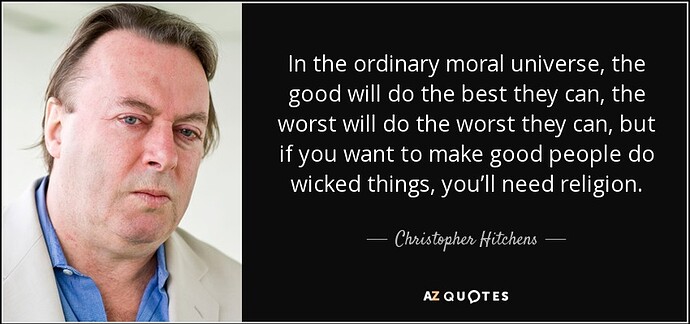 In the ordinary moral universe, the good will do the best they can, the worst will do the worst they can, but if you want to make good people do wicked things, you'll need religion.

— Christopher Hitchens —

AZ QUOTES